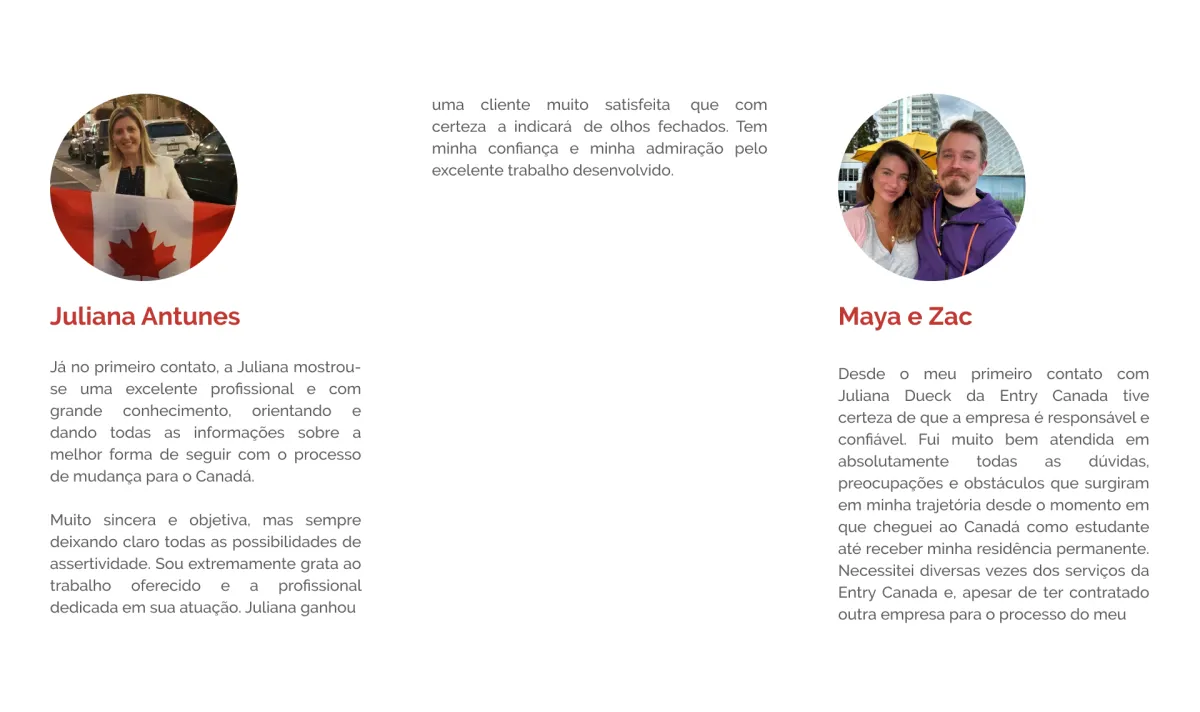 Juliana Antunes

Já no primeiro contato, a Juliana mostrou-se uma excelente profissional e com grande conhecimento, orientando e dando todas as informações sobre a melhor forma de seguir com o processo de mudança para o Canadá.

Muito sincera e objetiva, mas sempre deixando claro todas as possibilidades de assertividade. Sou extremamente grata ao trabalho oferecido e a profissional dedicada em sua atuação. Juliana ganhou

uma cliente muito satisfeita que com certeza a indicará de olhos fechados. Tem minha confiança e minha admiração pelo excelente trabalho desenvolvido.

Maya e Zac

Desde o meu primeiro contato com Juliana Dueck da Entry Canada tive certeza de que a empresa é responsável e confiável. Fui muito bem atendida em absolutamente todas as dúvidas, preocupações e obstáculos que surgiram em minha trajetória desde o momento em que cheguei ao Canadá como estudante até receber minha residência permanente. Necessitei diversas vezes dos serviços da Entry Canada e, apesar de ter contratado outra empresa para o processo do meu